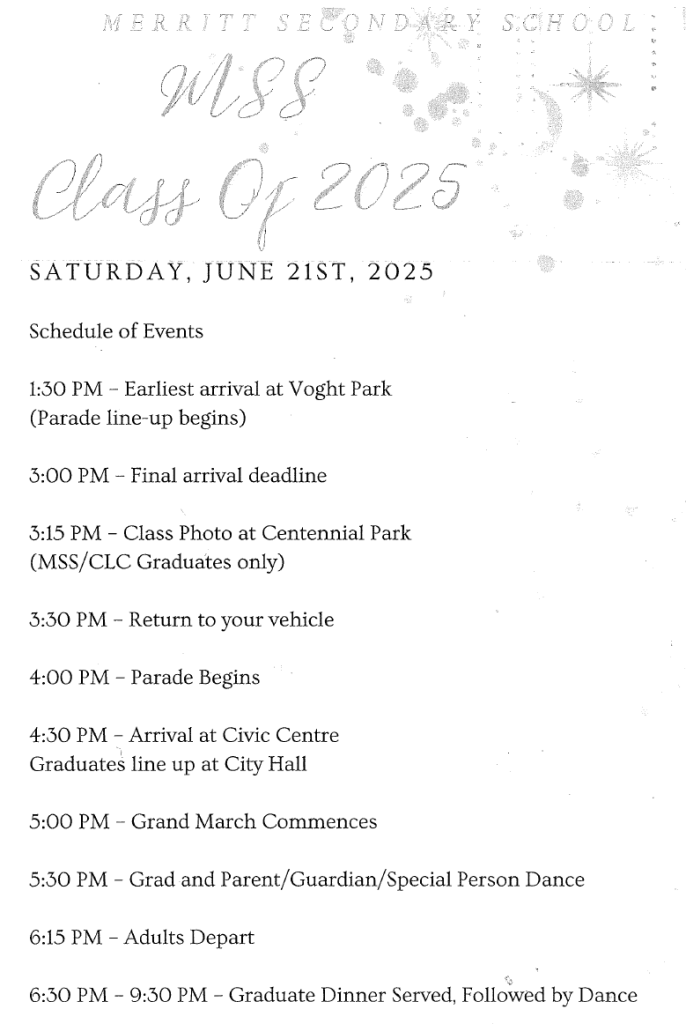 MERRITT SECONDARY SCHOOL

MSS
Class Of 2025

SATURDAY, JUNE 21ST, 2025

Schedule of Events

1:30 PM – Earliest arrival at Voght Park
(Parade line-up begins)

3:00 PM – Final arrival deadline

3:15 PM – Class Photo at Centennial Park
(MSS/CLC Graduates only)

3:30 PM – Return to your vehicle

4:00 PM – Parade Begins

4:30 PM – Arrival at Civic Centre
Graduates line up at City Hall

5:00 PM – Grand March Commences

5:30 PM – Grad and Parent/Guardian/Special Person Dance

6:15 PM – Adults Depart

6:30 PM – 9:30 PM – Graduate Dinner Served, Followed by Dance